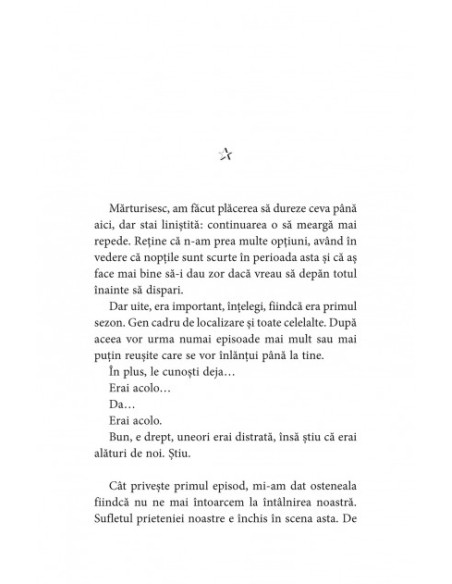 ☆

Mărturisesc, am făcut plăcerea să dureze ceva până aici, dar stai liniștită: continuarea o să meargă mai repede. Reține că n-am prea multe opțiuni, având în vedere că nopțile sunt scurte în perioada asta și că aș face mai bine să-i dau zor dacă vreau să depăn totul înainte să dispari.

Dar uite, era important, înțelegi, fiindcă era primul sezon. Gen cadru de localizare și toate celelalte. După aceea vor urma numai episoade mai mult sau mai puțin reușite care se vor înlănțui până la tine.

În plus, le cunoști deja…

Erai acolo…

Da…

Erai acolo.

Bun, e drept, uneori erai distrată, însă știu că erai alături de noi. Știu.

Cât privește primul episod, mi-am dat osteneala fiindcă nu ne mai întoarcem la întâlnirea noastră. Sufletul prieteniei noastre e închis în scena asta. De